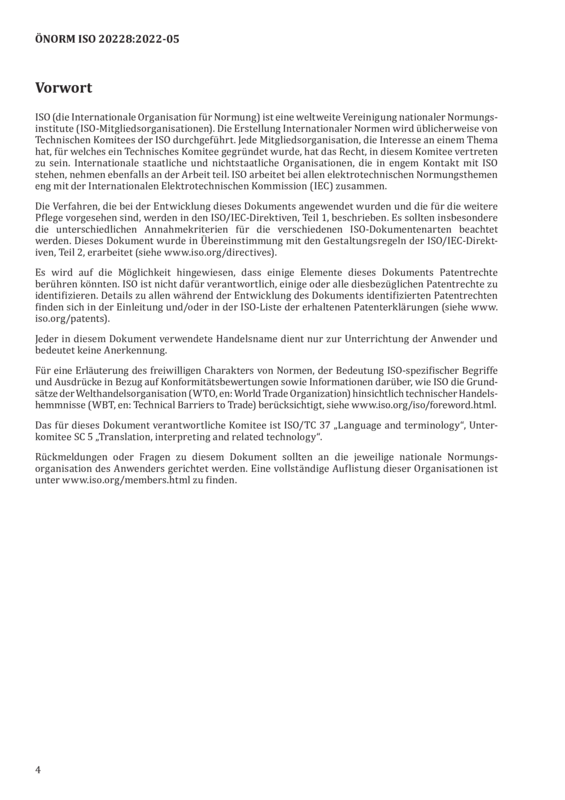 ÖNORM ISO 20228:2022-05

Vorwort

ISO (die Internationale Organisation für Normung) ist eine weltweite Vereinigung nationaler Normungsinstitute (ISO-Mitgliedsorganisationen). Die Erstellung Internationaler Normen wird üblicherweise von Technischen Komitees der ISO durchgeführt. Jede Mitgliedsorganisation, die Interesse an einem Thema hat, für welches ein Technisches Komitee gegründet wurde, hat das Recht, in diesem Komitee vertreten zu sein. Internationale staatliche und nichtstaatliche Organisationen, die in engem Kontakt mit ISO stehen, nehmen ebenfalls an der Arbeit teil. ISO arbeitet bei allen elektrotechnischen Normungsthemen eng mit der Internationalen Elektrotechnischen Kommission (IEC) zusammen.

Die Verfahren, die bei der Entwicklung dieses Dokuments angewendet wurden und die für die weitere Pflege vorgesehen sind, werden in den ISO/IEC-Direktiven, Teil 1, beschrieben. Es sollten insbesondere die unterschiedlichen Annahmekriterien für die verschiedenen ISO-Dokumentenarten beachtet werden. Dieses Dokument wurde in Übereinstimmung mit den Gestaltungsregeln der ISO/IEC-Direktiven, Teil 2, erarbeitet (siehe www.iso.org/directives).

Es wird auf die Möglichkeit hingewiesen, dass einige Elemente dieses Dokuments Patentrechte berühren könnten. ISO ist nicht dafür verantwortlich, einige oder alle diesbezüglichen Patentrechte zu identifizieren. Details zu allen während der Entwicklung des Dokuments identifizierten Patentrechten finden sich in der Einleitung und/oder in der ISO-Liste der erhaltenen Patenterklärungen (siehe www.iso.org/patents).

Jeder in diesem Dokument verwendete Handelsname dient nur zur Unterrichtung der Anwender und bedeutet keine Anerkennung.

Für eine Erläuterung des freiwilligen Charakters von Normen, der Bedeutung ISO-spezifischer Begriffe und Ausdrücke in Bezug auf Konformitätsbewertungen sowie Informationen darüber, wie ISO die Grundsätze der Welthandelsorganisation (WTO, en: World Trade Organization) hinsichtlich technischer Handelshemmnisse (WBT, en: Technical Barriers to Trade) berücksichtigt, siehe www.iso.org/iso/foreword.html.

Das für dieses Dokument verantwortliche Komitee ist ISO/TC 37 „Language and terminology", Unterkomitee SC 5 „Translation, interpreting and related technology".

Rückmeldungen oder Fragen zu diesem Dokument sollten an die jeweilige nationale Normungsorganisation des Anwenders gerichtet werden. Eine vollständige Auflistung dieser Organisationen ist unter www.iso.org/members.html zu finden.

4